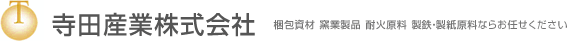 T

寺田産業株式会社

梱包資材 窯業製品 耐火原料 製鉄・製紙原料ならお任せください